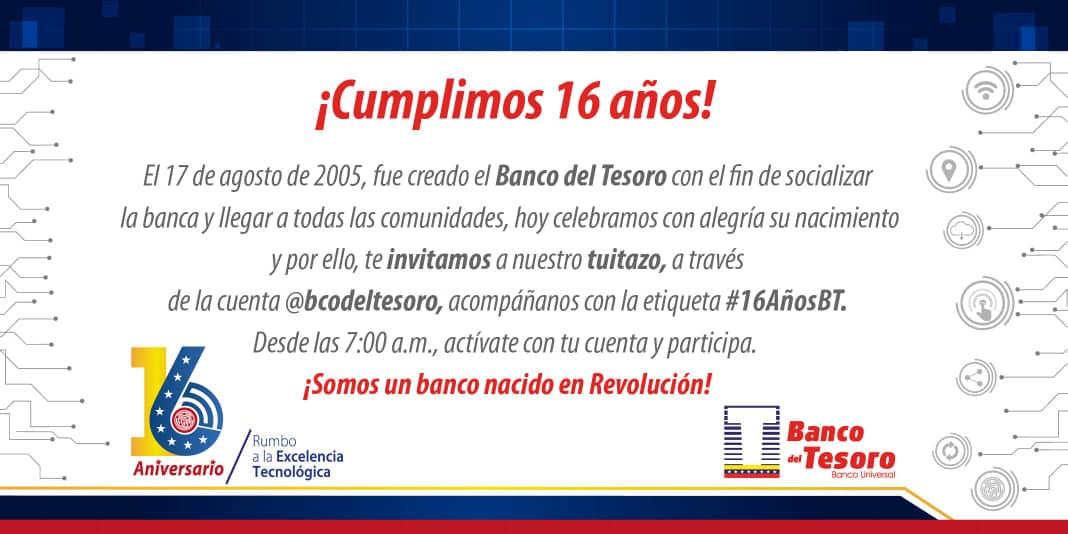 ¡Cumplimos 16 años!

El 17 de agosto de 2005, fue creado el Banco del Tesoro con el fin de socializar la banca y llegar a todas las comunidades, hoy celebramos con alegría su nacimiento y por ello, te invitamos a nuestro tuitazo, a través de la cuenta @bcodeltesoro, acompáñanos con la etiqueta #16AñosBT. Desde las 7:00 a.m., actívate con tu cuenta y participa.

¡Somos un banco nacido en Revolución!

16 Aniversario

Rumbo a la Excelencia Tecnológica

Banco del Tesoro
Banco Universal